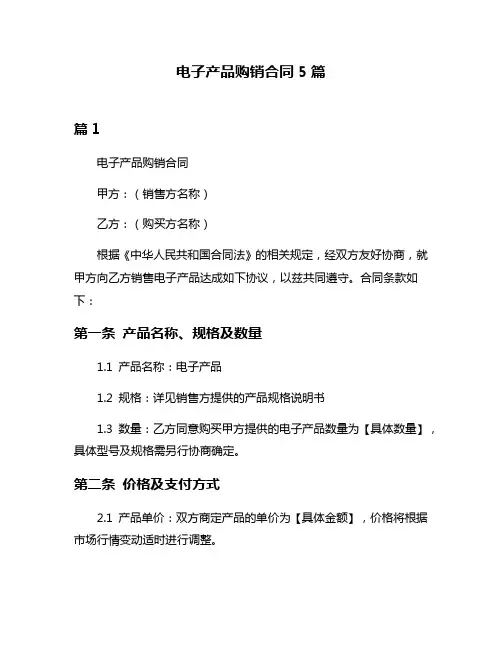 电子产品购销合同 5 篇

篇 1

电子产品购销合同

甲方：（销售方名称）

乙方：（购买方名称）

根据《中华人民共和国合同法》的相关规定，经双方友好协商，就甲方向乙方销售电子产品达成如下协议，以兹共同遵守。合同条款如下：

第一条 产品名称、规格及数量

1.1 产品名称：电子产品

1.2 规格：详见销售方提供的产品规格说明书

1.3 数量：乙方同意购买甲方提供的电子产品数量为【具体数量】，具体型号及规格需另行协商确定。

第二条 价格及支付方式

2.1 产品单价：双方商定产品的单价为【具体金额】，价格将根据市场行情变动适时进行调整。